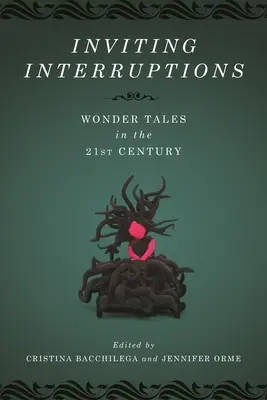 INVITING INTERRUPTIONS

WONDER TALES
in the
21ST CENTURY

Edited by
CRISTINA BACCHILEGA and JENNIFER ORME